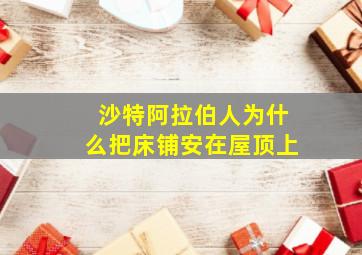 沙特阿拉伯人为什么把床铺安在屋顶上